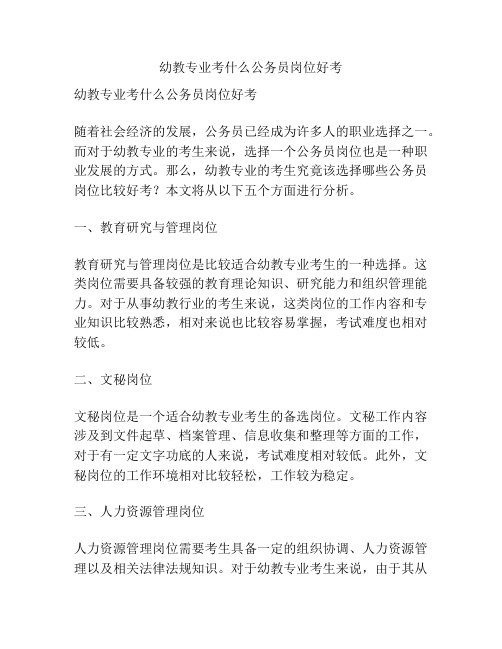 幼教专业考什么公务员岗位好考

幼教专业考什么公务员岗位好考

随着社会经济的发展，公务员已经成为许多人的职业选择之一。而对于幼教专业的考生来说，选择一个公务员岗位也是一种职业发展的方式。那么，幼教专业的考生究竟该选择哪些公务员岗位比较好考？本文将从以下五个方面进行分析。

一、教育研究与管理岗位

教育研究与管理岗位是比较适合幼教专业考生的一种选择。这类岗位需要具备较强的教育理论知识、研究能力和组织管理能力。对于从事幼教行业的考生来说，这类岗位的工作内容和专业知识比较熟悉，相对来说也比较容易掌握，考试难度也相对较低。

二、文秘岗位

文秘岗位是一个适合幼教专业考生的备选岗位。文秘工作内容涉及到文件起草、档案管理、信息收集和整理等方面的工作，对于有一定文字功底的人来说，考试难度相对较低。此外，文秘岗位的工作环境相对比较轻松，工作较为稳定。

三、人力资源管理岗位

人力资源管理岗位需要考生具备一定的组织协调、人力资源管理以及相关法律法规知识。对于幼教专业考生来说，由于其从